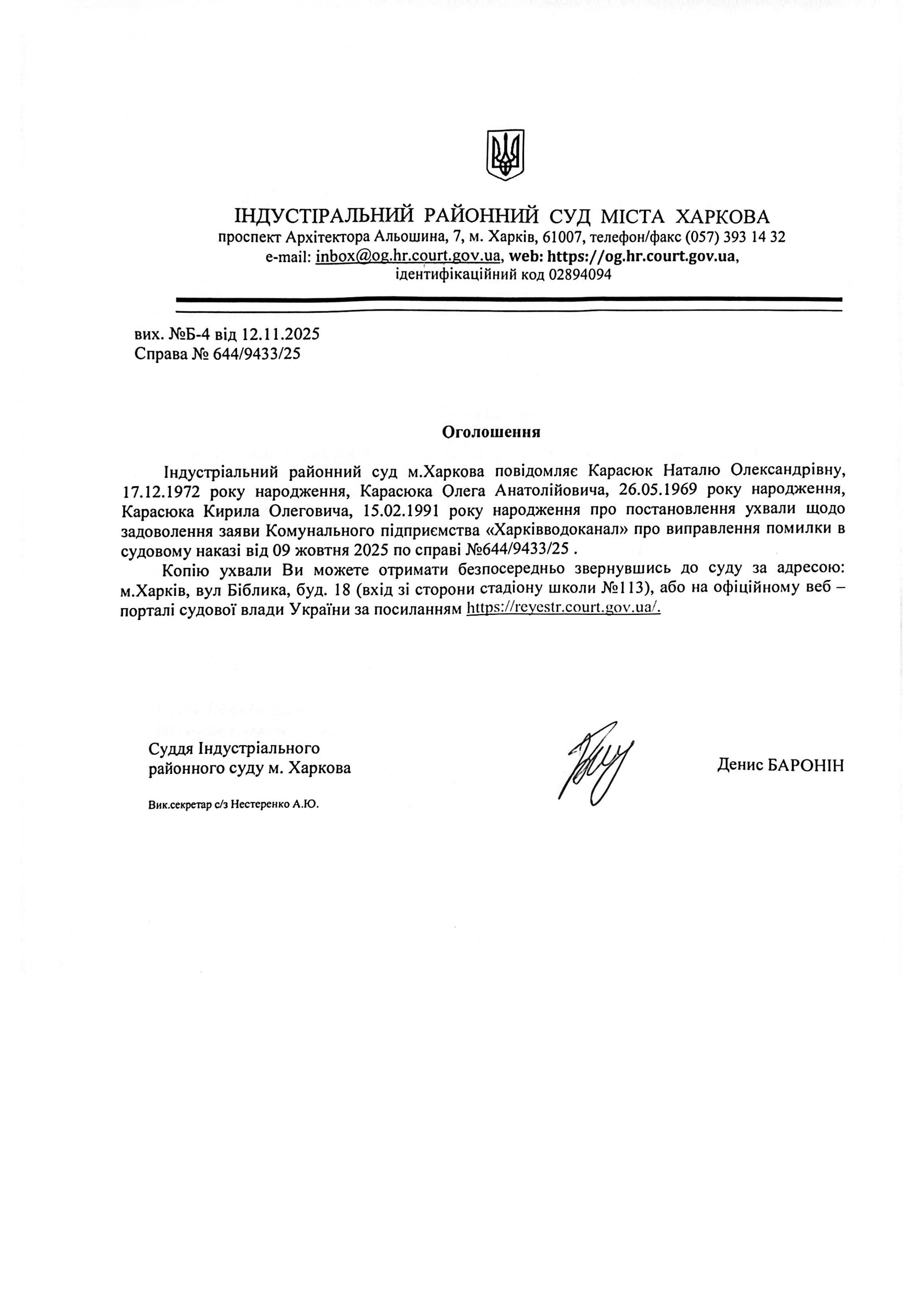 ІНДУСТІРАЛЬНИЙ РАЙОННИЙ СУД МІСТА ХАРКОВА
проспект Архітектора Альошина, 7, м. Харків, 61007, телефон/факс (057) 393 14 32
e-mail: inbox@og.hr.court.gov.ua, web: https://og.hr.court.gov.ua,
ідентифікаційний код 02894094

вих. №Б-4 від 12.11.2025
Справа № 644/9433/25

Оголошення

Індустріальний районний суд м.Харкова повідомляє Карасюк Наталю Олександрівну, 17.12.1972 року народження, Карасюка Олега Анатолійовича, 26.05.1969 року народження, Карасюка Кирила Олеговича, 15.02.1991 року народження про постановлення ухвали щодо задоволення заяви Комунального підприємства «Харківводоканал» про виправлення помилки в судовому наказі від 09 жовтня 2025 по справі №644/9433/25 .

Копію ухвали Ви можете отримати безпосередньо звернувшись до суду за адресою: м.Харків, вул Біблика, буд. 18 (вхід зі сторони стадіону школи №113), або на офіційному веб – порталі судової влади України за посиланням https://reyestr.court.gov.ua/.

Суддя Індустріального районного суду м. Харкова

Денис БАРОНІН

Вик.секретар с/з Нестеренко А.Ю.